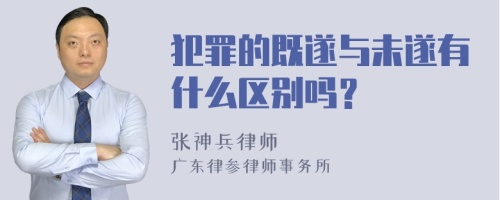 犯罪的既遂与未遂有什么区别吗？

张神兵律师
广东律参律师事务所